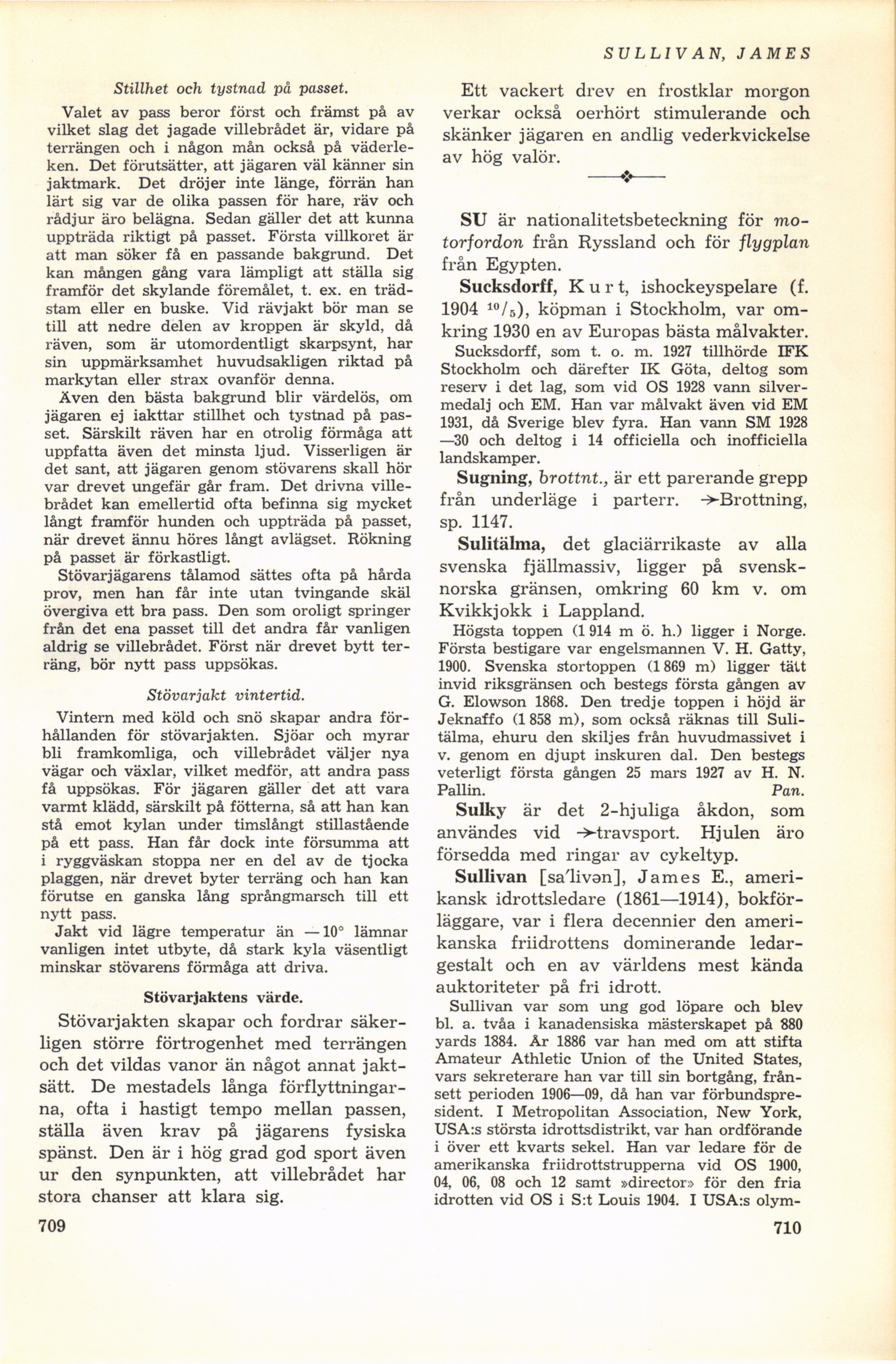 SULLIVAN, JAMES

Stillhet och tystnad på passet.

Valet av pass beror först och främst på av vilket slag det jagade villebrådet är, vidare på terrängen och i någon mån också på väderleken. Det förutsätter, att jägaren väl känner sin jaktmark. Det dröjer inte länge, förrän han lärt sig var de olika passen för hare, räv och rådjur äro belägna. Sedan gäller det att kunna uppträda riktigt på passet. Första villkoret är att man söker få en passande bakgrund. Det kan mången gång vara lämpligt att ställa sig framför det skylande föremålet, t. ex. en trädstam eller en buske. Vid rävjakt bör man se till att nedre delen av kroppen är skyld, då räven, som är utomordentligt skarpsynt, har sin uppmärksamhet huvudsakligen riktad på markytan eller strax ovanför denna.

Även den bästa bakgrund blir värdelös, om jägaren ej iakttar stillhet och tystnad på passet. Särskilt räven har en otrolig förmåga att uppfatta även det minsta ljud. Visserligen är det sant, att jägaren genom stövarens skall hör var drevet ungefär går fram. Det drivna villebrådet kan emellertid ofta befinna sig mycket långt framför hunden och uppträda på passet, när drevet ännu höres långt avlägset. Rökning på passet är förkastligt.

Stövarjägarens tålamod sättes ofta på hårda prov, men han får inte utan tvingande skäl övergiva ett bra pass. Den som oroligt springer från det ena passet till det andra får vanligen aldrig se villebrådet. Först när drevet bytt terräng, bör nytt pass uppsökas.

Stövarjakt vintertid.

Vintern med köld och snö skapar andra förhållanden för stövarjakten. Sjöar och myrar bli framkomliga, och villebrådet väljer nya vägar och växlar, vilket medför, att andra pass få uppsökas. För jägaren gäller det att vara varmt klädd, särskilt på fötterna, så att han kan stå emot kylan under timslångt stillastående på ett pass. Han får dock inte försumma att i ryggväskan stoppa ner en del av de tjocka plaggen, när drevet byter terräng och han kan förutse en ganska lång språngmarsch till ett nytt pass.

Jakt vid lägre temperatur än —10° lämnar vanligen intet utbyte, då stark kyla väsentligt minskar stövarens förmåga att driva.

Stövarjaktens värde.

Stövarjakten skapar och fordrar säkerligen större förtrogenhet med terrängen och det vildas vanor än något annat jaktsätt. De mestadels långa förflyttningarna, ofta i hastigt tempo mellan passen, ställa även krav på jägarens fysiska spänst. Den är i hög grad god sport även ur den synpunkten, att villebrådet har stora chanser att klara sig.

709

Ett vackert drev en frostklar morgon verkar också oerhört stimulerande och skänker jägaren en andlig vederkvickelse av hög valör.

SU är nationalitetsbeteckning för motorfordon från Ryssland och för flygplan från Egypten.

Sucksdorff, Kurt, ishockeyspelare (f. 1904 $^{10}/_{5}$), köpman i Stockholm, var omkring 1930 en av Europas bästa målvakter.

Sucksdorff, som t. o. m. 1927 tillhörde IFK Stockholm och därefter IK Göta, deltog som reserv i det lag, som vid OS 1928 vann silvermedalj och EM. Han var målvakt även vid EM 1931, då Sverige blev fyra. Han vann SM 1928—30 och deltog i 14 officiella och inofficiella landskamper.

Sugning, brottnt., är ett parerande grepp från underläge i parterr. →Brottning, sp. 1147.

Sulitälma, det glaciärrikaste av alla svenska fjällmassiv, ligger på svensk-norska gränsen, omkring 60 km v. om Kvikkjokk i Lappland.

Högsta toppen (1 914 m ö. h.) ligger i Norge. Första bestigare var engelsmannen V. H. Gatty, 1900. Svenska stortoppen (1 869 m) ligger tätt invid riksgränsen och bestegs första gången av G. Elowson 1868. Den tredje toppen i höjd är Jeknaffo (1 858 m), som också räknas till Sulitälma, ehuru den skiljes från huvudmassivet i v. genom en djupt inskuren dal. Den bestegs veterligt första gången 25 mars 1927 av H. N. Pallin. Pan.

Sulky är det 2-hjuliga åkdon, som användes vid →travsport. Hjulen äro försedda med ringar av cykeltyp.

Sullivan [sa'livən], James E., amerikansk idrottsledare (1861—1914), bokförläggare, var i flera decennier den amerikanska friidrottens dominerande ledargestalt och en av världens mest kända auktoriteter på fri idrott.

Sullivan var som ung god löpare och blev bl. a. tvåa i kanadensiska mästerskapet på 880 yards 1884. År 1886 var han med om att stifta Amateur Athletic Union of the United States, vars sekreterare han var till sin bortgång, frånsett perioden 1906—09, då han var förbundspresident. I Metropolitan Association, New York, USA:s största idrottsdistrikt, var han ordförande i över ett kvarts sekel. Han var ledare för de amerikanska friidrottstrupperna vid OS 1900, 04, 06, 08 och 12 samt »director» för den fria idrotten vid OS i S:t Louis 1904. I USA:s olym-

710